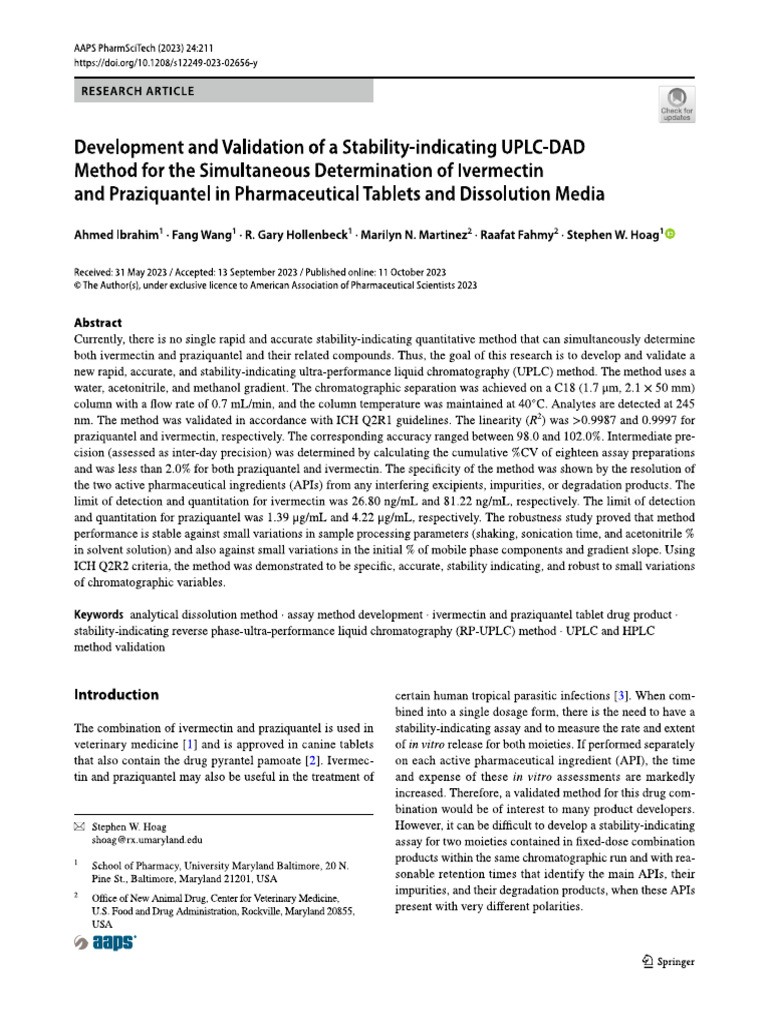 AAPS PharmSciTech (2023) 24:211
https://doi.org/10.1208/s12249-023-02656-y

RESEARCH ARTICLE

Check for updates

Development and Validation of a Stability-indicating UPLC-DAD Method for the Simultaneous Determination of Ivermectin and Praziquantel in Pharmaceutical Tablets and Dissolution Media

Ahmed Ibrahim$^1$ · Fang Wang$^1$ · R. Gary Hollenbeck$^1$ · Marilyn N. Martinez$^2$ · Raafat Fahmy$^2$ · Stephen W. Hoag$^1$

Received: 31 May 2023 / Accepted: 13 September 2023 / Published online: 11 October 2023
© The Author(s), under exclusive licence to American Association of Pharmaceutical Scientists 2023

Abstract
Currently, there is no single rapid and accurate stability-indicating quantitative method that can simultaneously determine both ivermectin and praziquantel and their related compounds. Thus, the goal of this research is to develop and validate a new rapid, accurate, and stability-indicating ultra-performance liquid chromatography (UPLC) method. The method uses a water, acetonitrile, and methanol gradient. The chromatographic separation was achieved on a C18 (1.7 μm, 2.1 × 50 mm) column with a flow rate of 0.7 mL/min, and the column temperature was maintained at 40°C. Analytes are detected at 245 nm. The method was validated in accordance with ICH Q2R1 guidelines. The linearity ($R^2$) was >0.9987 and 0.9997 for praziquantel and ivermectin, respectively. The corresponding accuracy ranged between 98.0 and 102.0%. Intermediate precision (assessed as inter-day precision) was determined by calculating the cumulative %CV of eighteen assay preparations and was less than 2.0% for both praziquantel and ivermectin. The specificity of the method was shown by the resolution of the two active pharmaceutical ingredients (APIs) from any interfering excipients, impurities, or degradation products. The limit of detection and quantitation for ivermectin was 26.80 ng/mL and 81.22 ng/mL, respectively. The limit of detection and quantitation for praziquantel was 1.39 μg/mL and 4.22 μg/mL, respectively. The robustness study proved that method performance is stable against small variations in sample processing parameters (shaking, sonication time, and acetonitrile % in solvent solution) and also against small variations in the initial % of mobile phase components and gradient slope. Using ICH Q2R2 criteria, the method was demonstrated to be specific, accurate, stability indicating, and robust to small variations of chromatographic variables.

Keywords analytical dissolution method · assay method development · ivermectin and praziquantel tablet drug product · stability-indicating reverse phase-ultra-performance liquid chromatography (RP-UPLC) method · UPLC and HPLC method validation

Introduction

The combination of ivermectin and praziquantel is used in veterinary medicine [1] and is approved in canine tablets that also contain the drug pyrantel pamoate [2]. Ivermectin and praziquantel may also be useful in the treatment of

✉ Stephen W. Hoag
shoag@rx.umaryland.edu

$^1$ School of Pharmacy, University Maryland Baltimore, 20 N. Pine St., Baltimore, Maryland 21201, USA

$^2$ Office of New Animal Drug, Center for Veterinary Medicine, U.S. Food and Drug Administration, Rockville, Maryland 20855, USA

aaps

certain human tropical parasitic infections [3]. When combined into a single dosage form, there is the need to have a stability-indicating assay and to measure the rate and extent of in vitro release for both moieties. If performed separately on each active pharmaceutical ingredient (API), the time and expense of these in vitro assessments are markedly increased. Therefore, a validated method for this drug combination would be of interest to many product developers. However, it can be difficult to develop a stability-indicating assay for two moieties contained in fixed-dose combination products within the same chromatographic run and with reasonable retention times that identify the main APIs, their impurities, and their degradation products, when these APIs present with very different polarities.

Springer